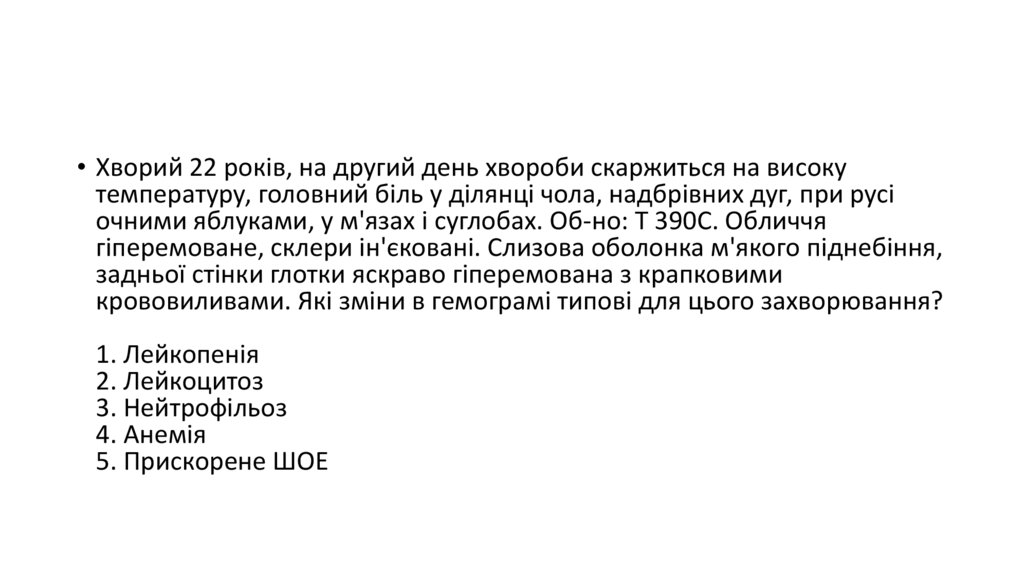 • Хворий 22 років, на другий день хвороби скаржиться на високу температуру, головний біль у ділянці чола, надбрівних дуг, при русі очними яблуками, у м'язах і суглобах. Об-но: Т 390С. Обличчя гіперемоване, склери ін'єковані. Слизова оболонка м'якого піднебіння, задньої стінки глотки яскраво гіперемована з крапковими крововиливами. Які зміни в гемограмі типові для цього захворювання?

1. Лейкопенія
2. Лейкоцитоз
3. Нейтрофільоз
4. Анемія
5. Прискорене ШОЕ